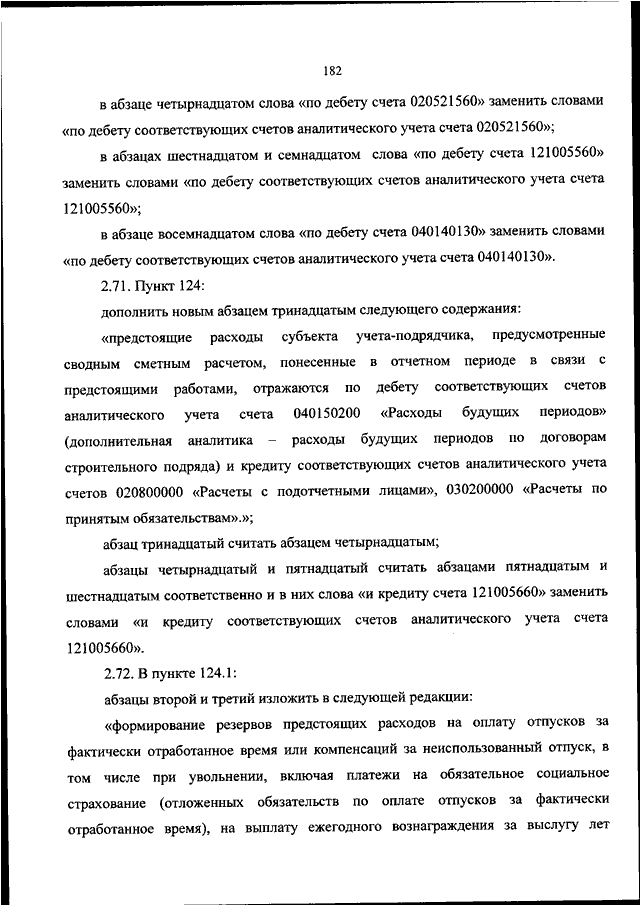 182

в абзаце четырнадцатом слова «по дебету счета 020521560» заменить словами «по дебету соответствующих счетов аналитического учета счета 020521560»;

в абзацах шестнадцатом и семнадцатом слова «по дебету счета 121005560» заменить словами «по дебету соответствующих счетов аналитического учета счета 121005560»;

в абзаце восемнадцатом слова «по дебету счета 040140130» заменить словами «по дебету соответствующих счетов аналитического учета счета 040140130».

2.71. Пункт 124:

дополнить новым абзацем тринадцатым следующего содержания:

«предстоящие расходы субъекта учета-подрядчика, предусмотренные сводным сметным расчетом, понесенные в отчетном периоде в связи с предстоящими работами, отражаются по дебету соответствующих счетов аналитического учета счета 040150200 «Расходы будущих периодов» (дополнительная аналитика – расходы будущих периодов по договорам строительного подряда) и кредиту соответствующих счетов аналитического учета счетов 020800000 «Расчеты с подотчетными лицами», 030200000 «Расчеты по принятым обязательствам».»;

абзац тринадцатый считать абзацем четырнадцатым;

абзацы четырнадцатый и пятнадцатый считать абзацами пятнадцатым и шестнадцатым соответственно и в них слова «и кредиту счета 121005660» заменить словами «и кредиту соответствующих счетов аналитического учета счета 121005660».

2.72. В пункте 124.1:

абзацы второй и третий изложить в следующей редакции:

«формирование резервов предстоящих расходов на оплату отпусков за фактически отработанное время или компенсаций за неиспользованный отпуск, в том числе при увольнении, включая платежи на обязательное социальное страхование (отложенных обязательств по оплате отпусков за фактически отработанное время), на выплату ежегодного вознаграждения за выслугу лет